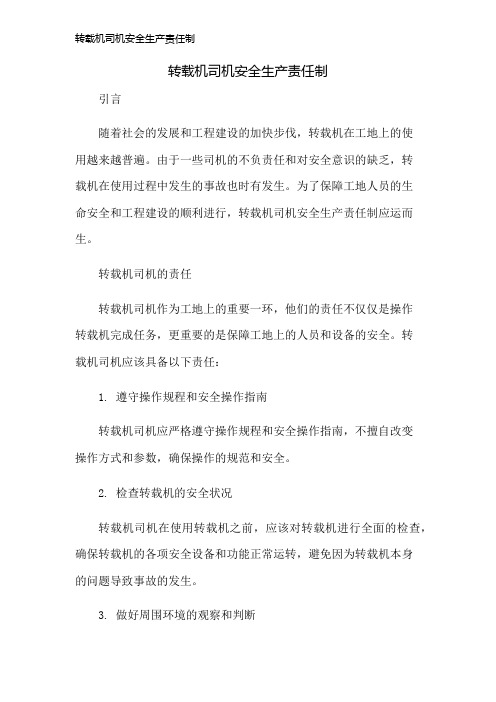 转载机司机安全生产责任制

转载机司机安全生产责任制

引言

随着社会的发展和工程建设的加快步伐，转载机在工地上的使用越来越普遍。由于一些司机的不负责任和对安全意识的缺乏，转载机在使用过程中发生的事故也时有发生。为了保障工地人员的生命安全和工程建设的顺利进行，转载机司机安全生产责任制应运而生。

转载机司机的责任

转载机司机作为工地上的重要一环，他们的责任不仅仅是操作转载机完成任务，更重要的是保障工地上的人员和设备的安全。转载机司机应该具备以下责任：

1. 遵守操作规程和安全操作指南

转载机司机应严格遵守操作规程和安全操作指南，不擅自改变操作方式和参数，确保操作的规范和安全。

2. 检查转载机的安全状况

转载机司机在使用转载机之前，应该对转载机进行全面的检查，确保转载机的各项安全设备和功能正常运转，避免因为转载机本身的问题导致事故的发生。

3. 做好周围环境的观察和判断